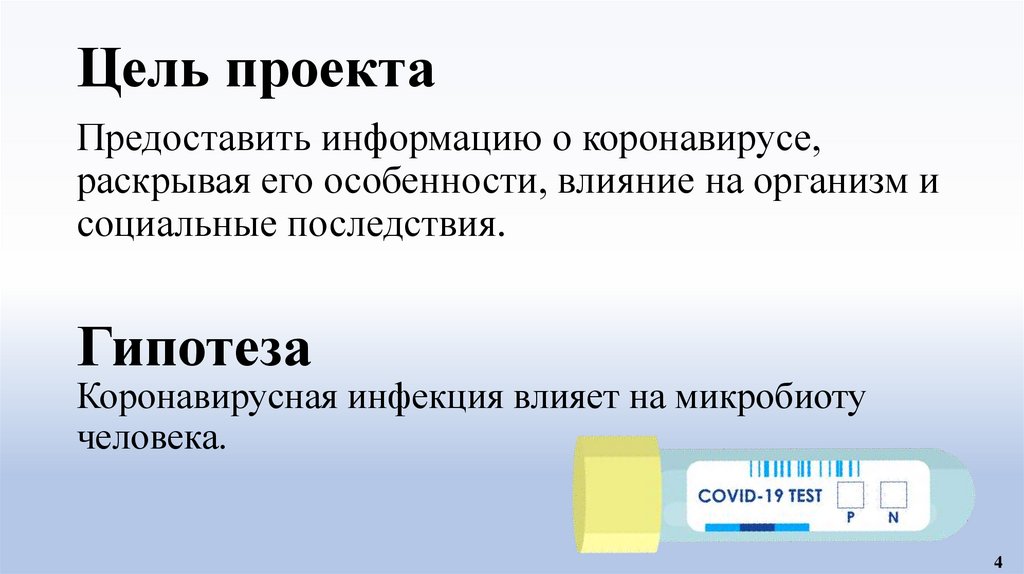 Цель проекта

Предоставить информацию о коронавирусе, раскрывая его особенности, влияние на организм и социальные последствия.

Гипотеза

Коронавирусная инфекция влияет на микробиоту человека.

COVID-19 TEST
P N

4